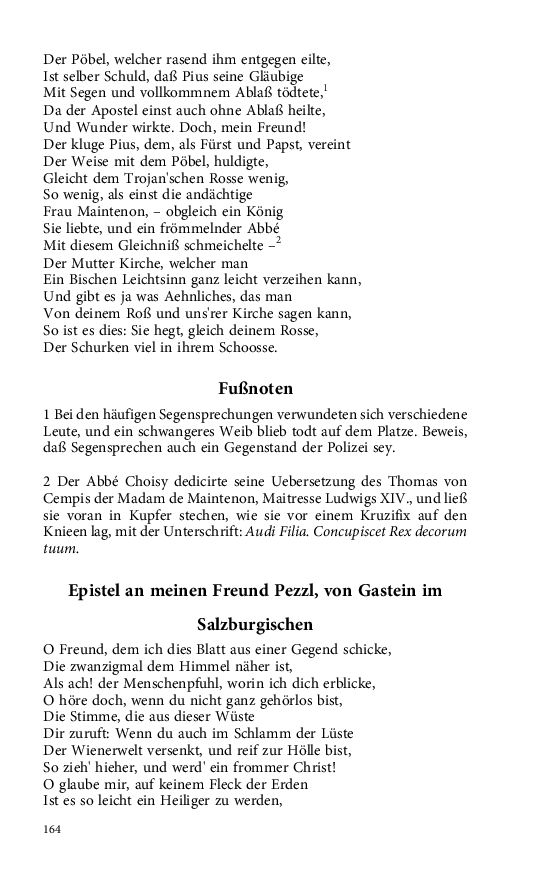 Der Pöbel, welcher rasend ihm entgegen eilte,
Ist selber Schuld, daß Pius seine Gläubige
Mit Segen und vollkommnem Ablaß tödtete,$^1$
Da der Apostel einst auch ohne Ablaß heilte,
Und Wunder wirkte. Doch, mein Freund!
Der kluge Pius, dem, als Fürst und Papst, vereint
Der Weise mit dem Pöbel, huldigte,
Gleicht dem Trojan'schen Rosse wenig,
So wenig, als einst die andächtige
Frau Maintenon, – obgleich ein König
Sie liebte, und ein frömmelnder Abbé
Mit diesem Gleichniß schmeichelte –$^2$
Der Mutter Kirche, welcher man
Ein Bischen Leichtsinn ganz leicht verzeihen kann,
Und gibt es ja was Aehnliches, das man
Von deinem Roß und uns'rer Kirche sagen kann,
So ist es dies: Sie hegt, gleich deinem Rosse,
Der Schurken viel in ihrem Schoosse.

Fußnoten

1 Bei den häufigen Segensprechungen verwundeten sich verschiedene Leute, und ein schwangeres Weib blieb todt auf dem Platze. Beweis, daß Segensprechen auch ein Gegenstand der Polizei sey.

2 Der Abbé Choisy dedicirte seine Uebersetzung des Thomas von Cempis der Madam de Maintenon, Maitresse Ludwigs XIV., und ließ sie voran in Kupfer stechen, wie sie vor einem Kruzifix auf den Knieen lag, mit der Unterschrift: Audi Filia. Concupiscet Rex decorum tuum.

Epistel an meinen Freund Pezzl, von Gastein im Salzburgischen

O Freund, dem ich dies Blatt aus einer Gegend schicke,
Die zwanzigmal dem Himmel näher ist,
Als ach! der Menschenpfuhl, worin ich dich erblicke,
O höre doch, wenn du nicht ganz gehörlos bist,
Die Stimme, die aus dieser Wüste
Dir zuruft: Wenn du auch im Schlamm der Lüste
Der Wienerwelt versenkt, und reif zur Hölle bist,
So zieh' hieher, und werd' ein frommer Christ!
O glaube mir, auf keinem Fleck der Erden
Ist es so leicht ein Heiliger zu werden,

164